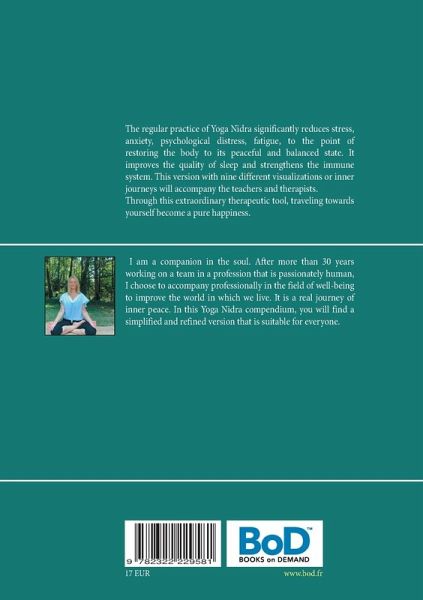 The regular practice of Yoga Nidra significantly reduces stress, anxiety, psychological distress, fatigue, to the point of restoring the body to its peaceful and balanced state. It improves the quality of sleep and strengthens the immune system. This version with nine different visualizations or inner journeys will accompany the teachers and therapists.
Through this extraordinary therapeutic tool, traveling towards yourself become a pure happiness.

I am a companion in the soul. After more than 30 years working on a team in a profession that is passionately human, I choose to accompany professionally in the field of well-being to improve the world in which we live. It is a real journey of inner peace. In this Yoga Nidra compendium, you will find a simplified and refined version that is suitable for everyone.

9 782322 229581

BoD™
BOOKS on DEMAND

17 EUR

www.bod.fr